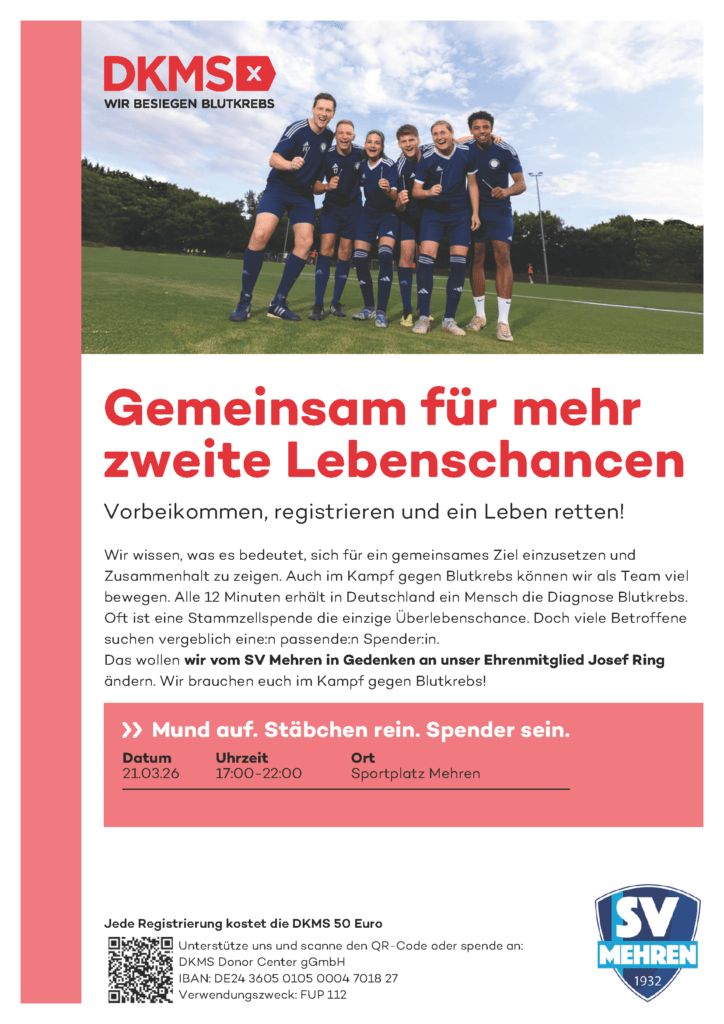 DKMS
WIR BESIEGEN BLUTKREBS

Gemeinsam für mehr zweite Lebenschancen

Vorbeikommen, registrieren und ein Leben retten!

Wir wissen, was es bedeutet, sich für ein gemeinsames Ziel einzusetzen und Zusammenhalt zu zeigen. Auch im Kampf gegen Blutkrebs können wir als Team viel bewegen. Alle 12 Minuten erhält in Deutschland ein Mensch die Diagnose Blutkrebs. Oft ist eine Stammzellspende die einzige Überlebenschance. Doch viele Betroffene suchen vergeblich eine:n passende:n Spender:in.
Das wollen wir vom SV Mehren in Gedenken an unser Ehrenmitglied Josef Ring ändern. Wir brauchen euch im Kampf gegen Blutkrebs!

>> Mund auf. Stäbchen rein. Spender sein.

Datum
21.03.26

Uhrzeit
17:00-22:00

Ort
Sportplatz Mehren

Jede Registrierung kostet die DKMS 50 Euro
Unterstütze uns und scanne den QR-Code oder spende an:
DKMS Donor Center gGmbH
IBAN: DE24 3605 0105 0004 7018 27
Verwendungszweck: FUP 112

SV
MEHREN
1932